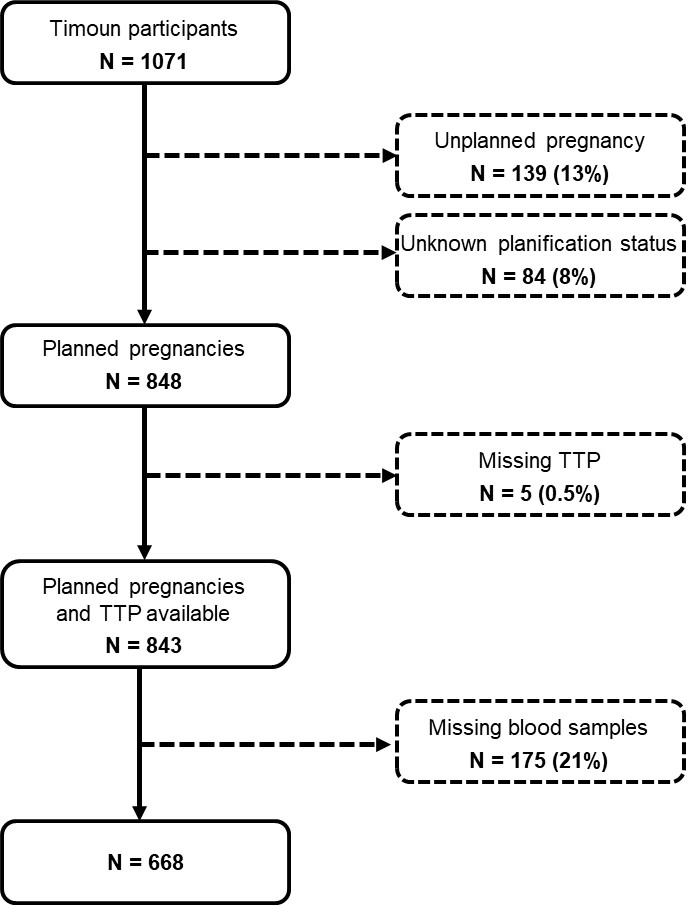 Timoun participants
N = 1071

Unplanned pregnancy
N = 139 (13%)

Unknown planification status
N = 84 (8%)

Planned pregnancies
N = 848

Missing TTP
N = 5 (0.5%)

Planned pregnancies and TTP available
N = 843

Missing blood samples
N = 175 (21%)

N = 668